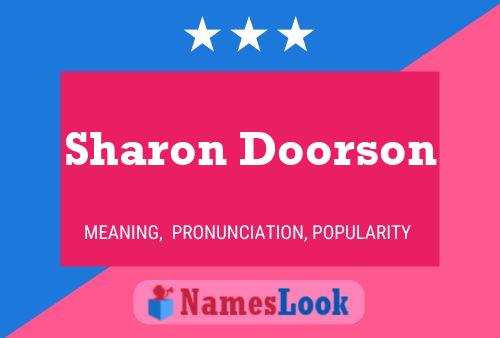 Sharon Doorson

MEANING, PRONUNCIATION, POPULARITY

NamesLook